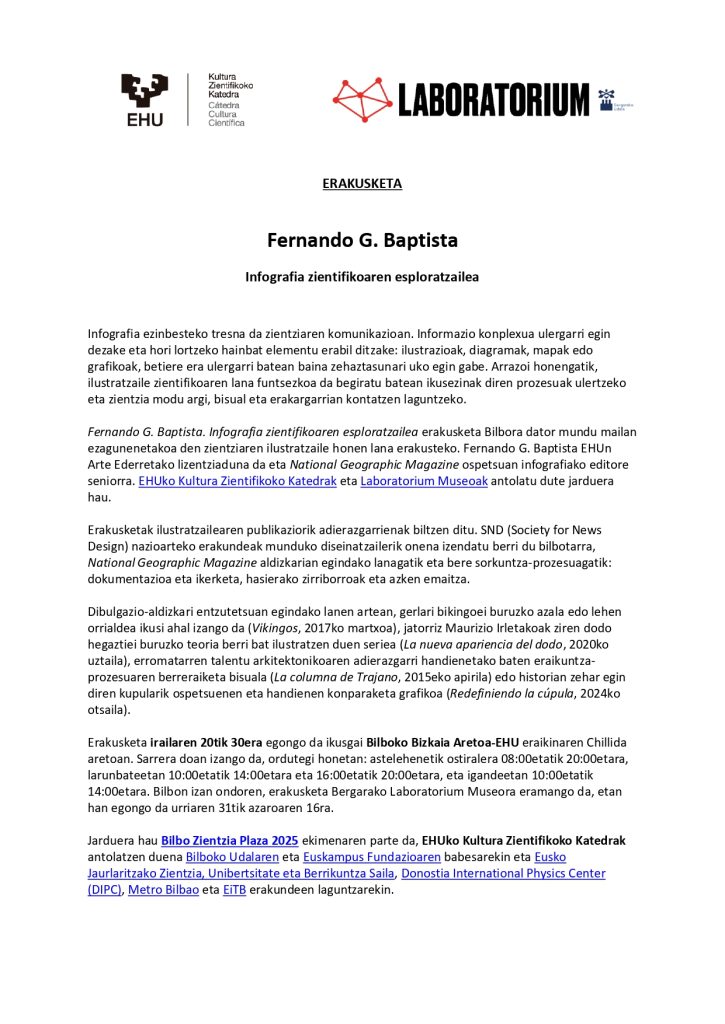 EHU

Kultura Zientifikoko Katedra
Cátedra Cultura Científica

LABORATORIUM

ERAKUSKETA

Fernando G. Baptista

Infografia zientifikoaren esploratzailea

Infografia ezinbesteko tresna da zientziaren komunikazioan. Informazio konplexua ulergarri egin dezake eta hori lortzeko hainbat elementu erabil ditzake: ilustrazioak, diagramak, mapak edo grafikoak, betiere era ulergarri batean baina zehaztasunari uko egin gabe. Arrazoi honengatik, ilustratzaile zientifikoaren lana funtsezkoa da begiratu batean ikusezinak diren prozesuak ulertzeko eta zientzia modu argi, bisual eta erakargarrian kontatzen laguntzeko.

Fernando G. Baptista. Infografia zientifikoaren esploratzailea erakusketa Bilbora dator mundu mailan ezagunenetakoa den zientziaren ilustratzaile honen lana erakusteko. Fernando G. Baptista EHUn Arte Ederretako lizentziaduna da eta National Geographic Magazine ospetsuan infografiako editore seniorra. EHUko Kultura Zientifikoko Katedrak eta Laboratorium Museoak antolatu dute jarduera hau.

Erakusketak ilustratzailearen publikaziorik adierazgarrienak biltzen ditu. SND (Society for News Design) nazioarteko erakundeak munduko diseinatzailerik onena izendatu berri du bilbotarra, National Geographic Magazine aldizkarian egindako lanagatik eta bere sorkuntza-prozesuagatik: dokumentazioa eta ikerketa, hasierako zirriborroak eta azken emaitza.

Dibulgazio-aldizkari entzutetsuan egindako lanen artean, gerlari bikingoei buruzko azala edo lehen orrialdea ikusi ahal izango da (Vikingos, 2017ko martxoa), jatorriz Maurizio Irletakoak ziren dodo hegaztiei buruzko teoria berri bat ilustratzen duen seriea (La nueva apariencia del dodo, 2020ko uztaila), erromatarren talentu arkitektonikoaren adierazgarri handienetako baten eraikuntza-prozesuaren berreraiketa bisuala (La columna de Trajano, 2015eko apirila) edo historian zehar egin diren kupularik ospetsuenen eta handienen konparaketa grafikoa (Redefiniendo la cúpula, 2024ko otsaila).

Erakusketa irailaren 20tik 30era egongo da ikusgai Bilboko Bizkaia Aretoa-EHU eraikinaren Chillida aretoan. Sarrera doan izango da, ordutegi honetan: astelehenetik ostiralera 08:00etatik 20:00etara, larunbateetan 10:00etatik 14:00etara eta 16:00etatik 20:00etara, eta igandeetan 10:00etatik 14:00etara. Bilbon izan ondoren, erakusketa Bergarako Laboratorium Museora eramango da, etan han egongo da urriaren 31tik azaroaren 16ra.

Jarduera hau Bilbo Zientzia Plaza 2025 ekimenaren parte da, EHUko Kultura Zientifikoko Katedrak antolatzen duena Bilboko Udalaren eta Euskampus Fundazioaren babesarekin eta Eusko Jaurlaritzako Zientzia, Unibertsitate eta Berrikuntza Saila, Donostia International Physics Center (DIPC), Metro Bilbao eta EiTB erakundeen laguntzarekin.